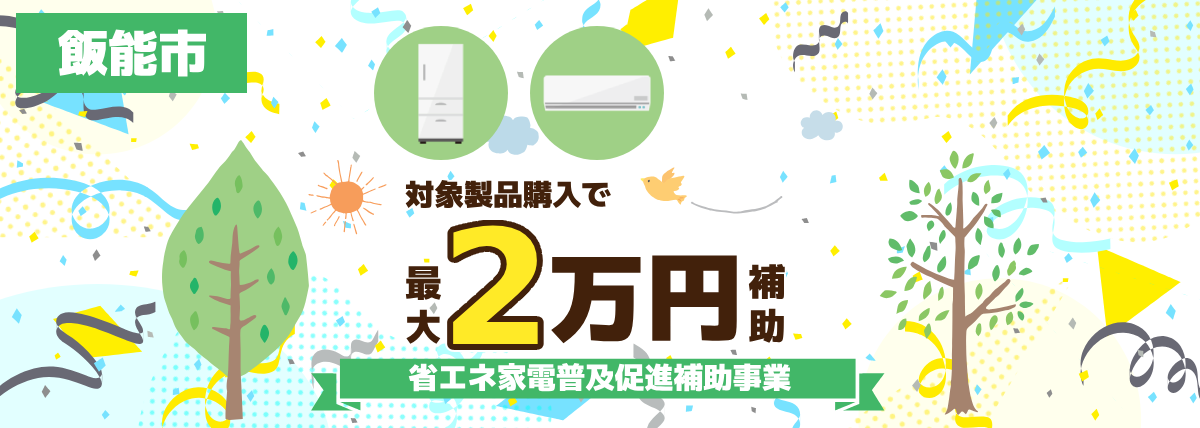 飯能市

対象製品購入で

最大2万円補助

省エネ家電普及促進補助事業